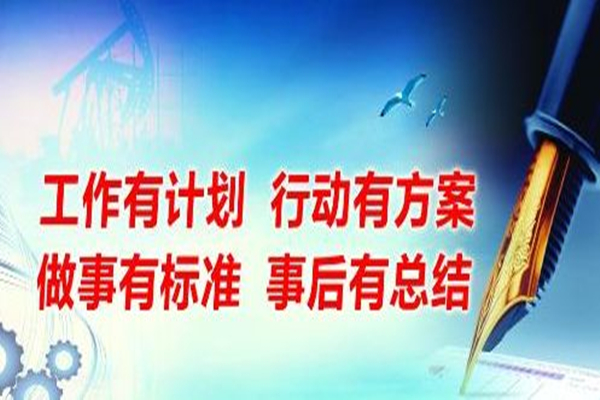 工作有计划 行动有方案
做事有标准 事后有总结